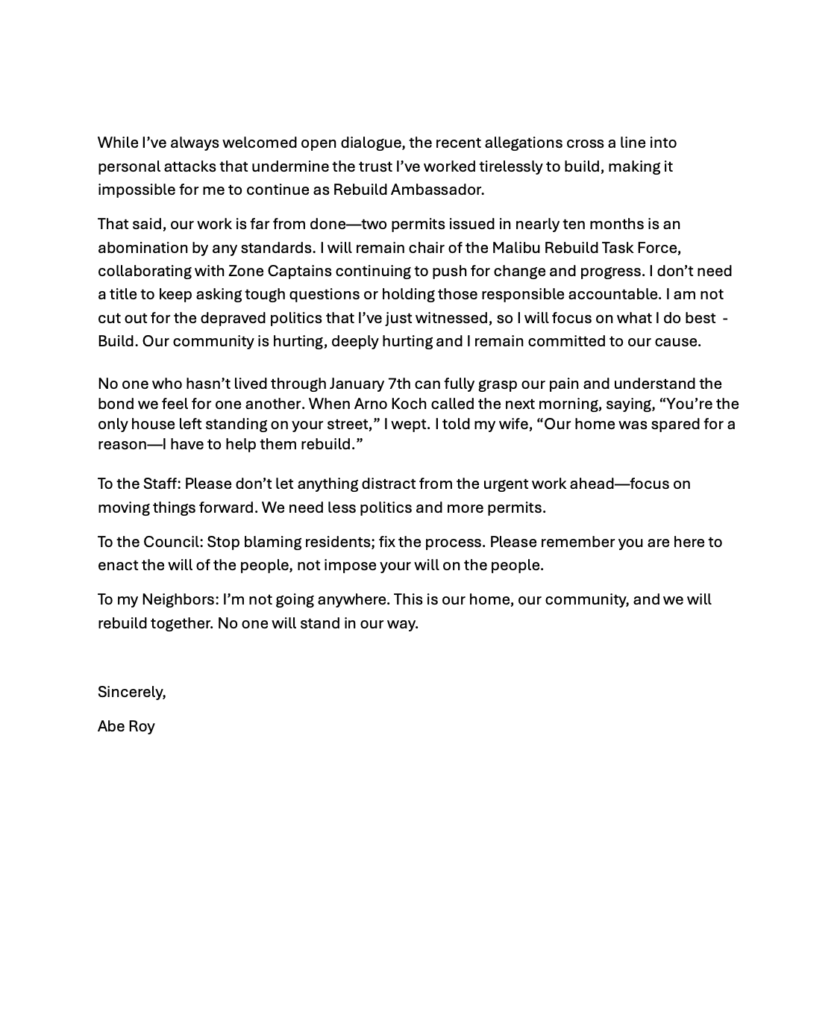 While I've always welcomed open dialogue, the recent allegations cross a line into personal attacks that undermine the trust I've worked tirelessly to build, making it impossible for me to continue as Rebuild Ambassador.

That said, our work is far from done—two permits issued in nearly ten months is an abomination by any standards. I will remain chair of the Malibu Rebuild Task Force, collaborating with Zone Captains continuing to push for change and progress. I don't need a title to keep asking tough questions or holding those responsible accountable. I am not cut out for the depraved politics that I've just witnessed, so I will focus on what I do best - Build. Our community is hurting, deeply hurting and I remain committed to our cause.

No one who hasn't lived through January 7th can fully grasp our pain and understand the bond we feel for one another. When Arno Koch called the next morning, saying, "You're the only house left standing on your street," I wept. I told my wife, "Our home was spared for a reason—I have to help them rebuild."

To the Staff: Please don't let anything distract from the urgent work ahead—focus on moving things forward. We need less politics and more permits.

To the Council: Stop blaming residents; fix the process. Please remember you are here to enact the will of the people, not impose your will on the people.

To my Neighbors: I'm not going anywhere. This is our home, our community, and we will rebuild together. No one will stand in our way.

Sincerely,

Abe Roy